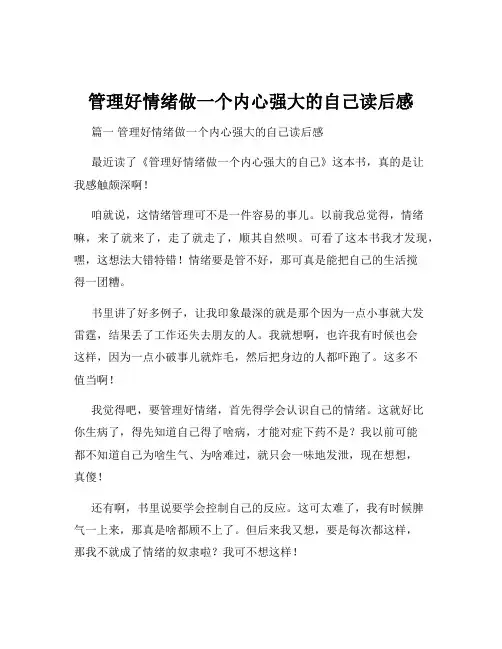 管理好情绪做一个内心强大的自己读后感

篇一 管理好情绪做一个内心强大的自己读后感

最近读了《管理好情绪做一个内心强大的自己》这本书，真的是让我感触颇深啊！

咱就说，这情绪管理可不是一件容易的事儿。以前我总觉得，情绪嘛，来了就来了，走了就走了，顺其自然呗。可看了这本书我才发现，嘿，这想法大错特错！情绪要是管不好，那可真是能把自己的生活搅得一团糟。

书里讲了好多例子，让我印象最深的就是那个因为一点小事就大发雷霆，结果丢了工作还失去朋友的人。我就想啊，也许我有时候也会这样，因为一点小破事儿就炸毛，然后把身边的人都吓跑了。这多不值当啊！

我觉得吧，要管理好情绪，首先得学会认识自己的情绪。这就好比你生病了，得先知道自己得了啥病，才能对症下药不是？我以前可能都不知道自己为啥生气、为啥难过，就只会一味地发泄，现在想想，真傻！

还有啊，书里说要学会控制自己的反应。这可太难了，我有时候脾气一上来，那真是啥都顾不上了。但后来我又想，要是每次都这样，那我不就成了情绪的奴隶啦？我可不想这样！